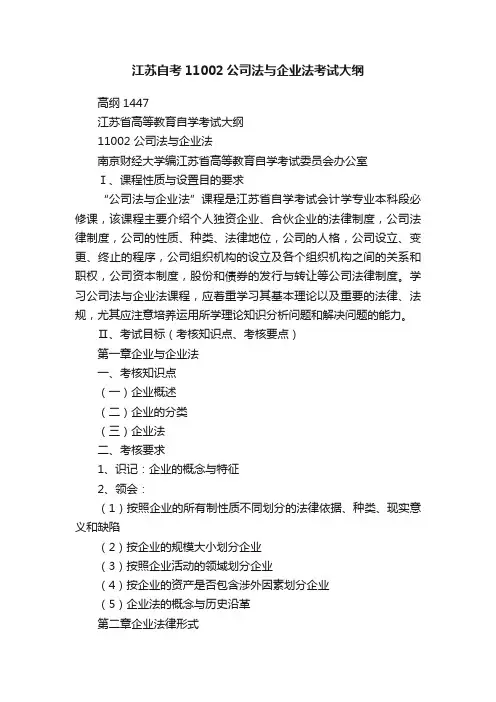 江苏自考 11002 公司法与企业法考试大纲

高纲 1447

江苏省高等教育自学考试大纲

11002 公司法与企业法

南京财经大学编江苏省高等教育自学考试委员会办公室

Ⅰ、课程性质与设置目的要求

“公司法与企业法”课程是江苏省自学考试会计学专业本科段必修课，该课程主要介绍个人独资企业、合伙企业的法律制度，公司法律制度，公司的性质、种类、法律地位，公司的人格，公司设立、变更、终止的程序，公司组织机构的设立及各个组织机构之间的关系和职权，公司资本制度，股份和债券的发行与转让等公司法律制度。学习公司法与企业法课程，应着重学习其基本理论以及重要的法律、法规，尤其应注意培养运用所学理论知识分析问题和解决问题的能力。

Ⅱ、考试目标（考核知识点、考核要点）

第一章企业与企业法

一、考核知识点

（一）企业概述

（二）企业的分类

（三）企业法

二、考核要求

1、识记：企业的概念与特征

2、领会：

（1）按照企业的所有制性质不同划分的法律依据、种类、现实意义和缺陷

（2）按企业的规模大小划分企业

（3）按照企业活动的领域划分企业

（4）按企业的资产是否包含涉外因素划分企业

（5）企业法的概念与历史沿革

第二章企业法律形式